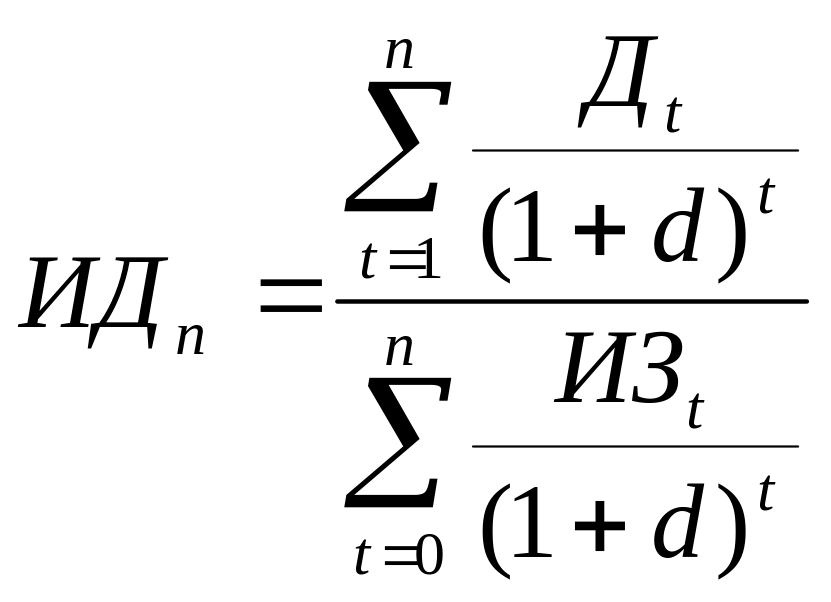 $ИД_n = \frac{\sum_{t=1}^{n} \frac{Д_t}{(1+d)^t}}{\sum_{t=0}^{n} \frac{ИЗ_t}{(1+d)^t}}$